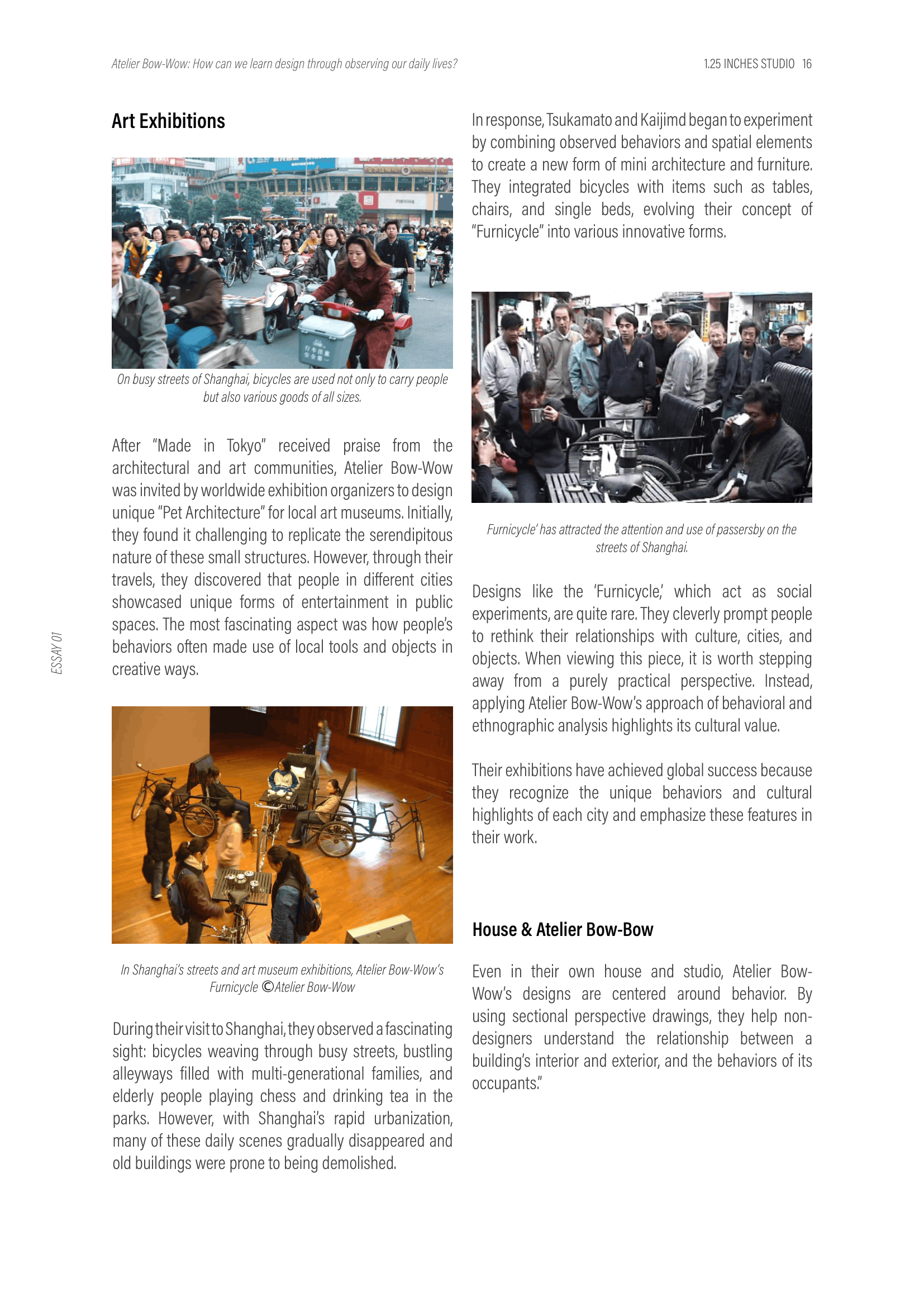 Atelier Bow-Wow: How can we learn design through observing our daily lives?

1.25 INCHES STUDIO 16

ESSAY 01

Art Exhibitions

On busy streets of Shanghai, bicycles are used not only to carry people but also various goods of all sizes.

After "Made in Tokyo" received praise from the architectural and art communities, Atelier Bow-Wow was invited by worldwide exhibition organizers to design unique "Pet Architecture" for local art museums. Initially, they found it challenging to replicate the serendipitous nature of these small structures. However, through their travels, they discovered that people in different cities showcased unique forms of entertainment in public spaces. The most fascinating aspect was how people's behaviors often made use of local tools and objects in creative ways.

In Shanghai's streets and art museum exhibitions, Atelier Bow-Wow's Furnicycle ©Atelier Bow-Wow

During their visit to Shanghai, they observed a fascinating sight: bicycles weaving through busy streets, bustling alleyways filled with multi-generational families, and elderly people playing chess and drinking tea in the parks. However, with Shanghai's rapid urbanization, many of these daily scenes gradually disappeared and old buildings were prone to being demolished.

In response, Tsukamato and Kaijimd began to experiment by combining observed behaviors and spatial elements to create a new form of mini architecture and furniture. They integrated bicycles with items such as tables, chairs, and single beds, evolving their concept of "Furnicycle" into various innovative forms.

Furnicycle' has attracted the attention and use of passersby on the streets of Shanghai.

Designs like the 'Furnicycle,' which act as social experiments, are quite rare. They cleverly prompt people to rethink their relationships with culture, cities, and objects. When viewing this piece, it is worth stepping away from a purely practical perspective. Instead, applying Atelier Bow-Wow's approach of behavioral and ethnographic analysis highlights its cultural value.

Their exhibitions have achieved global success because they recognize the unique behaviors and cultural highlights of each city and emphasize these features in their work.

House & Atelier Bow-Bow

Even in their own house and studio, Atelier Bow-Wow's designs are centered around behavior. By using sectional perspective drawings, they help non-designers understand the relationship between a building's interior and exterior, and the behaviors of its occupants."